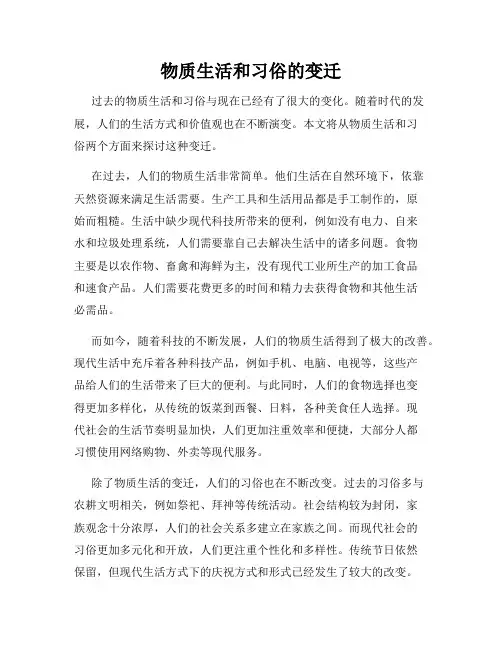 物质生活和习俗的变迁

过去的物质生活和习俗与现在已经有了很大的变化。随着时代的发展，人们的生活方式和价值观也在不断演变。本文将从物质生活和习俗两个方面来探讨这种变迁。

在过去，人们的物质生活非常简单。他们生活在自然环境下，依靠天然资源来满足生活需要。生产工具和生活用品都是手工制作的，原始而粗糙。生活中缺少现代科技所带来的便利，例如没有电力、自来水和垃圾处理系统，人们需要靠自己去解决生活中的诸多问题。食物主要是以农作物、畜禽和海鲜为主，没有现代工业所生产的加工食品和速食产品。人们需要花费更多的时间和精力去获得食物和其他生活必需品。

而如今，随着科技的不断发展，人们的物质生活得到了极大的改善。现代生活中充斥着各种科技产品，例如手机、电脑、电视等，这些产品给人们的生活带来了巨大的便利。与此同时，人们的食物选择也变得更加多样化，从传统的饭菜到西餐、日料，各种美食任人选择。现代社会的生活节奏明显加快，人们更加注重效率和便捷，大部分人都习惯使用网络购物、外卖等现代服务。

除了物质生活的变迁，人们的习俗也在不断改变。过去的习俗多与农耕文明相关，例如祭祀、拜神等传统活动。社会结构较为封闭，家族观念十分浓厚，人们的社会关系多建立在家族之间。而现代社会的习俗更加多元化和开放，人们更注重个性化和多样性。传统节日依然保留，但现代生活方式下的庆祝方式和形式已经发生了较大的改变。